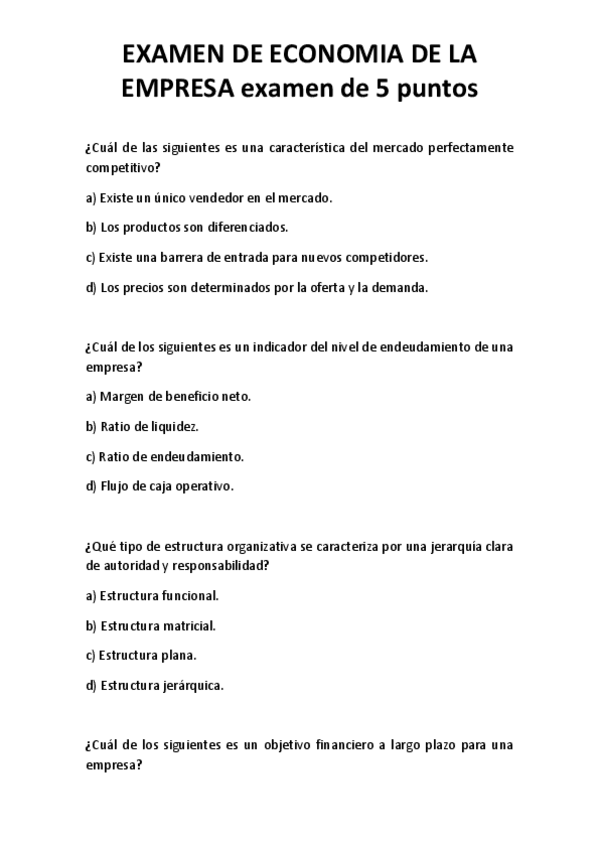 EXAMEN DE ECONOMIA DE LA EMPRESA examen de 5 puntos

¿Cuál de las siguientes es una característica del mercado perfectamente competitivo?

a) Existe un único vendedor en el mercado.

b) Los productos son diferenciados.

c) Existe una barrera de entrada para nuevos competidores.

d) Los precios son determinados por la oferta y la demanda.

¿Cuál de los siguientes es un indicador del nivel de endeudamiento de una empresa?

a) Margen de beneficio neto.

b) Ratio de liquidez.

c) Ratio de endeudamiento.

d) Flujo de caja operativo.

¿Qué tipo de estructura organizativa se caracteriza por una jerarquía clara de autoridad y responsabilidad?

a) Estructura funcional.

b) Estructura matricial.

c) Estructura plana.

d) Estructura jerárquica.

¿Cuál de los siguientes es un objetivo financiero a largo plazo para una empresa?